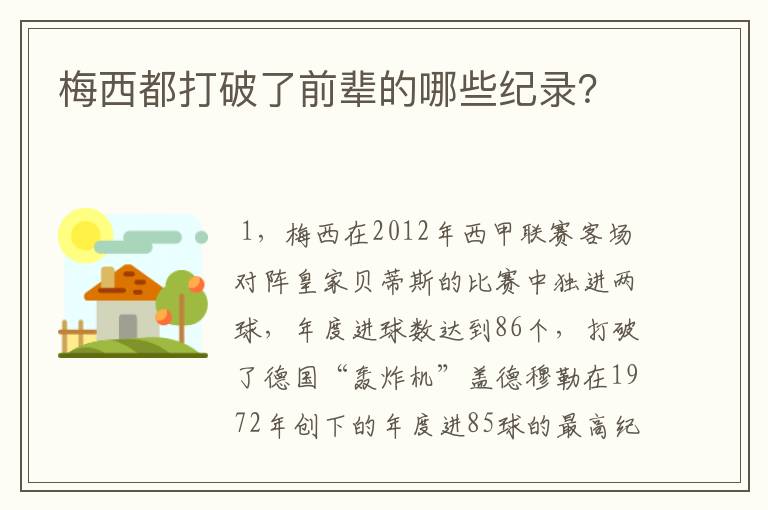 梅西都打破了前辈的哪些纪录?

1，梅西在2012年西甲联赛客场对阵皇家贝蒂斯的比赛中独进两球，年度进球数达到86个，打破了德国“轰炸机”盖德穆勒在1972年创下的年度进85球的最高纪